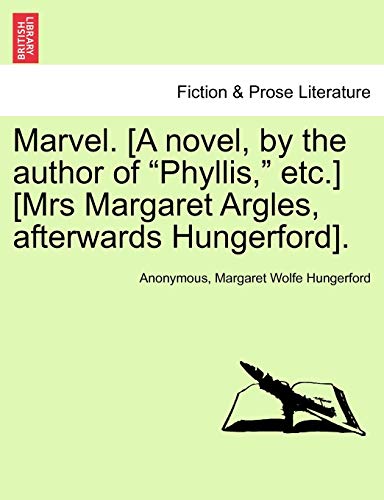 BRITISH LIBRARY

Fiction & Prose Literature

Marvel. [A novel, by the author of “Phyllis,” etc.] [Mrs Margaret Argles, afterwards Hungerford].

Anonymous, Margaret Wolfe Hungerford